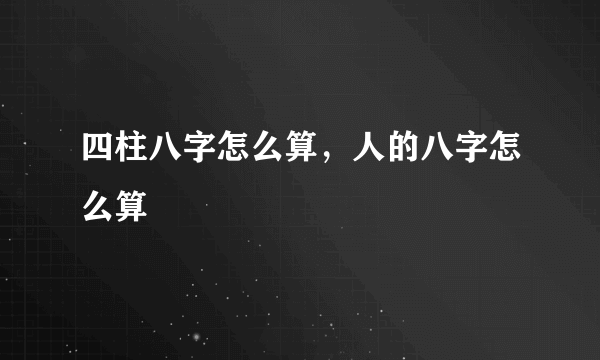 四柱八字怎么算，人的八字怎么算